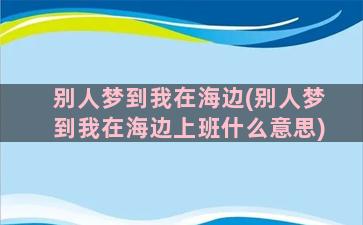 别人梦到我在海边(别人梦到我在海边上班什么意思)